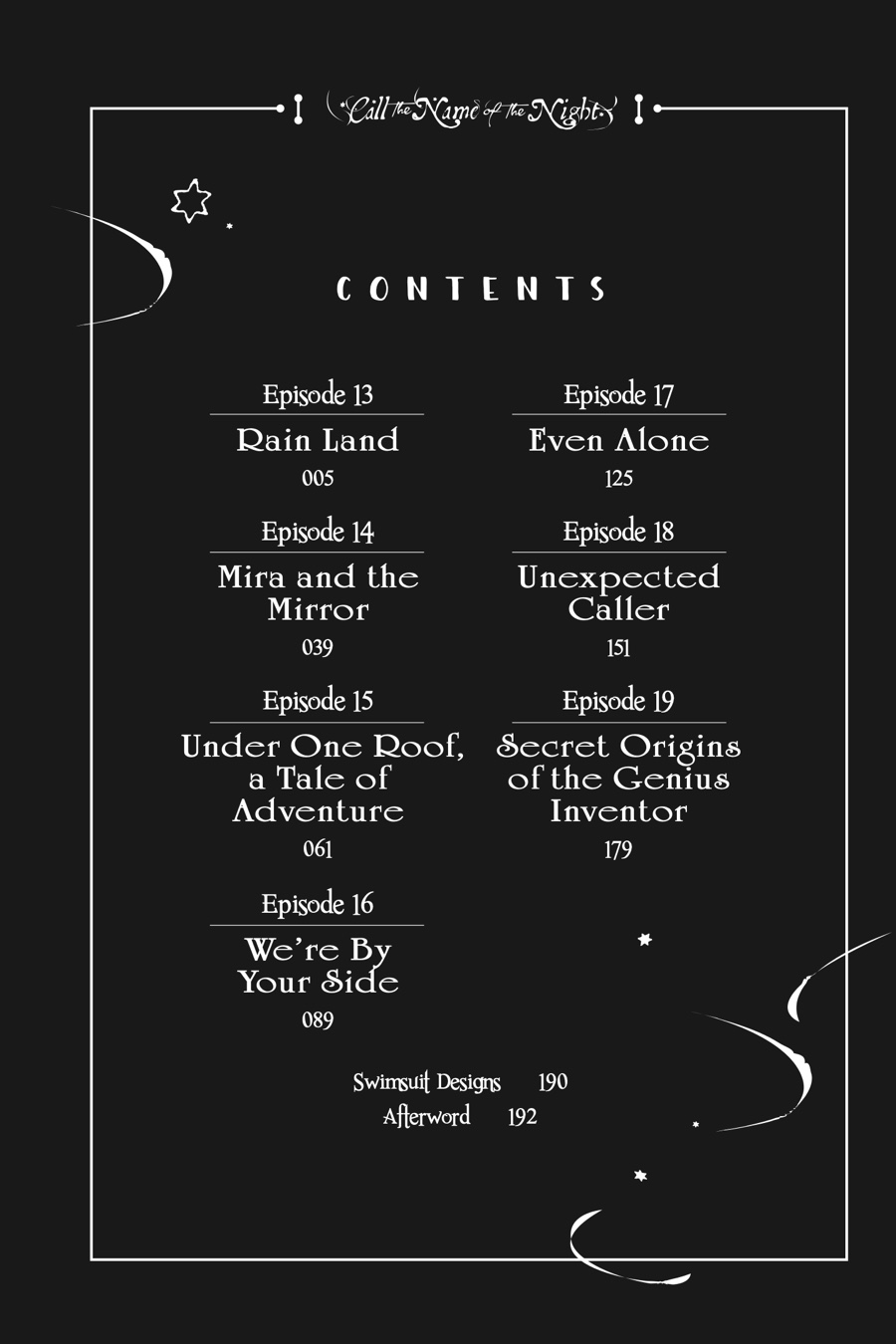 Call the Name of the Night

CONTENTS

Episode 13
Rain Land
005

Episode 14
Mira and the Mirror
039

Episode 15
Under One Roof, a Tale of Adventure
061

Episode 16
We're By Your Side
089

Episode 17
Even Alone
125

Episode 18
Unexpected Caller
151

Episode 19
Secret Origins of the Genius Inventor
179

Swimsuit Designs 190
Afterword 192